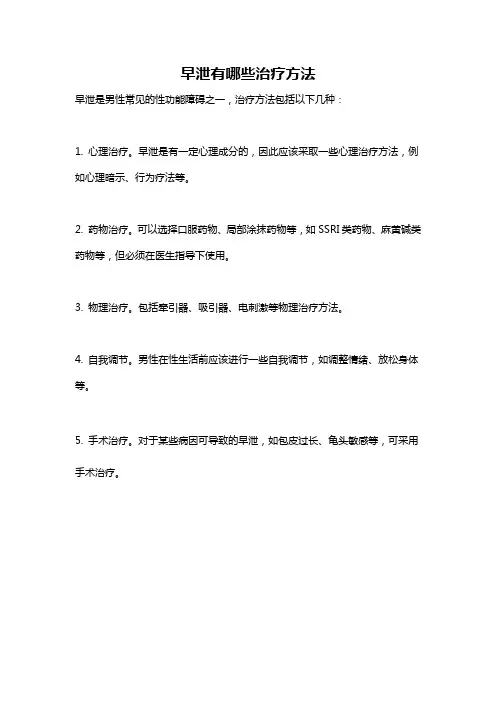 早泄有哪些治疗方法

早泄是男性常见的性功能障碍之一，治疗方法包括以下几种：

1. 心理治疗。早泄是有一定心理成分的，因此应该采取一些心理治疗方法，例如心理暗示、行为疗法等。

2. 药物治疗。可以选择口服药物、局部涂抹药物等，如 SSRI 类药物、麻黄碱类药物等，但必须在医生指导下使用。

3. 物理治疗。包括牵引器、吸引器、电刺激等物理治疗方法。

4. 自我调节。男性在性生活前应该进行一些自我调节，如调整情绪、放松身体等。

5. 手术治疗。对于某些病因可导致的早泄，如包皮过长、龟头敏感等，可采用手术治疗。